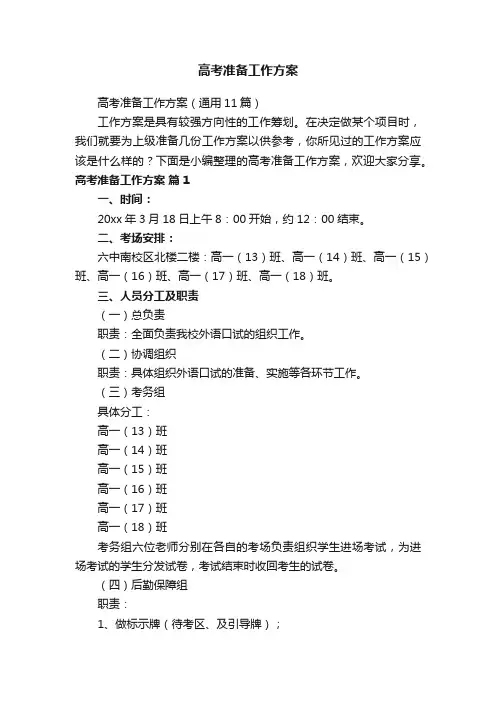 高考准备工作方案

高考准备工作方案（通用11篇）

工作方案是具有较强方向性的工作筹划。在决定做某个项目时，我们就要为上级准备几份工作方案以供参考，你所见过的工作方案应该是什么样的？下面是小编整理的高考准备工作方案，欢迎大家分享。

高考准备工作方案 篇1

一、时间：

20xx年3月18日上午8：00开始，约12：00结束。

二、考场安排：

六中南校区北楼二楼：高一（13）班、高一（14）班、高一（15）班、高一（16）班、高一（17）班、高一（18）班。

三、人员分工及职责

（一）总负责

职责：全面负责我校外语口试的组织工作。

（二）协调组织

职责：具体组织外语口试的准备、实施等各环节工作。

（三）考务组

具体分工：

高一（13）班

高一（14）班

高一（15）班

高一（16）班

高一（17）班

高一（18）班

考务组六位老师分别在各自的考场负责组织学生进场考试，为进场考试的学生分发试卷，考试结束时收回考生的试卷。

（四）后勤保障组

职责：

1、做标示牌（待考区、及引导牌）；